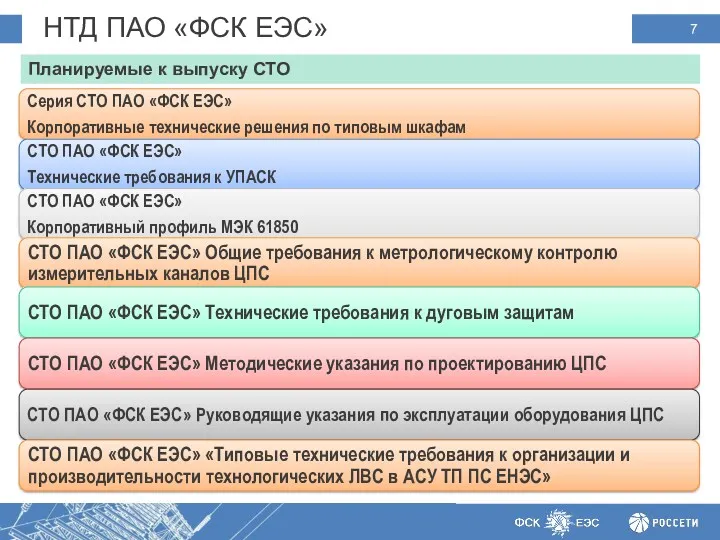 НТД ПАО «ФСК ЕЭС»

7

Планируемые к выпуску СТО

Серия СТО ПАО «ФСК ЕЭС»

Корпоративные технические решения по типовым шкафам

СТО ПАО «ФСК ЕЭС»

Технические требования к УПАСК

СТО ПАО «ФСК ЕЭС»

Корпоративный профиль МЭК 61850

СТО ПАО «ФСК ЕЭС» Общие требования к метрологическому контролю измерительных каналов ЦПС

СТО ПАО «ФСК ЕЭС» Технические требования к дуговым защитам

СТО ПАО «ФСК ЕЭС» Методические указания по проектированию ЦПС

СТО ПАО «ФСК ЕЭС» Руководящие указания по эксплуатации оборудования ЦПС

СТО ПАО «ФСК ЕЭС» «Типовые технические требования к организации и производительности технологических ЛВС в АСУ ТП ПС ЕНЭС»

ФСК ЕЭС

РОССЕТИ